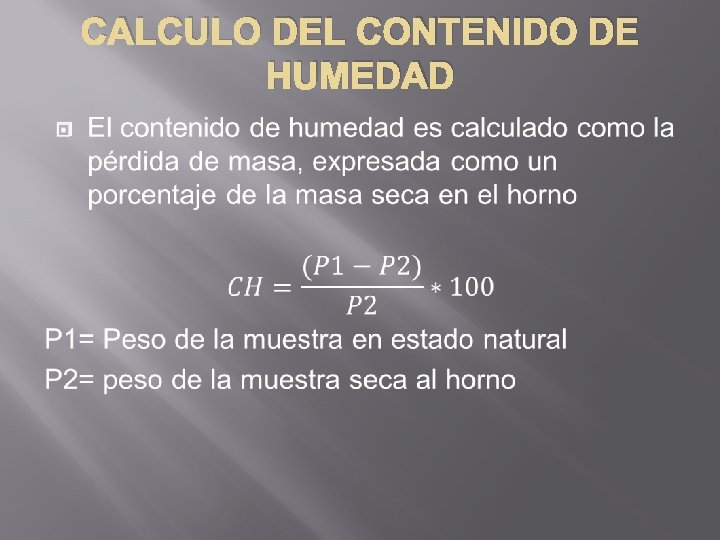 CALCULO DEL CONTENIDO DE HUMEDAD

El contenido de humedad es calculado como la pérdida de masa, expresada como un porcentaje de la masa seca en el horno

$CH = \frac{(P1 - P2)}{P2} * 100$

P1= Peso de la muestra en estado natural

P2= peso de la muestra seca al horno